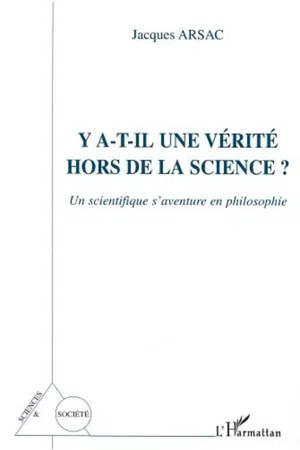 Jacques ARSAC

Y A-T-IL UNE VÉRITÉ HORS DE LA SCIENCE ?

Un scientifique s'aventure en philosophie

SCIENCES

&

SOCIÉTÉ

L'Harmattan